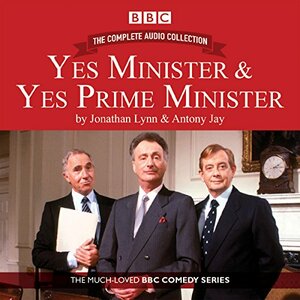 BBC

THE COMPLETE AUDIO COLLECTION

YES MINISTER & YES PRIME MINISTER

by Jonathan Lynn & Antony Jay

THE MUCH-LOVED BBC COMEDY SERIES